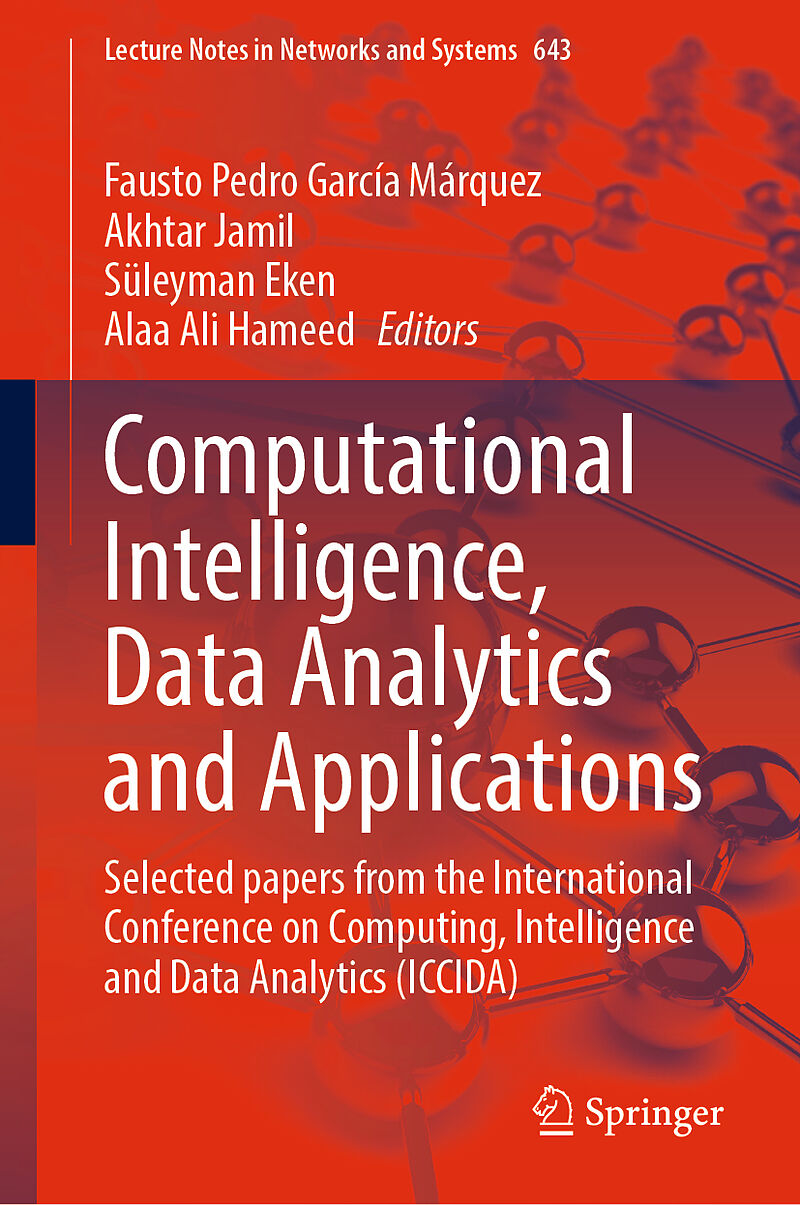 Lecture Notes in Networks and Systems 643

Fausto Pedro García Márquez
Akhtar Jamil
Süleyman Eken
Alaa Ali Hameed Editors

Computational Intelligence, Data Analytics and Applications

Selected papers from the International Conference on Computing, Intelligence and Data Analytics (ICCIDA)

Springer